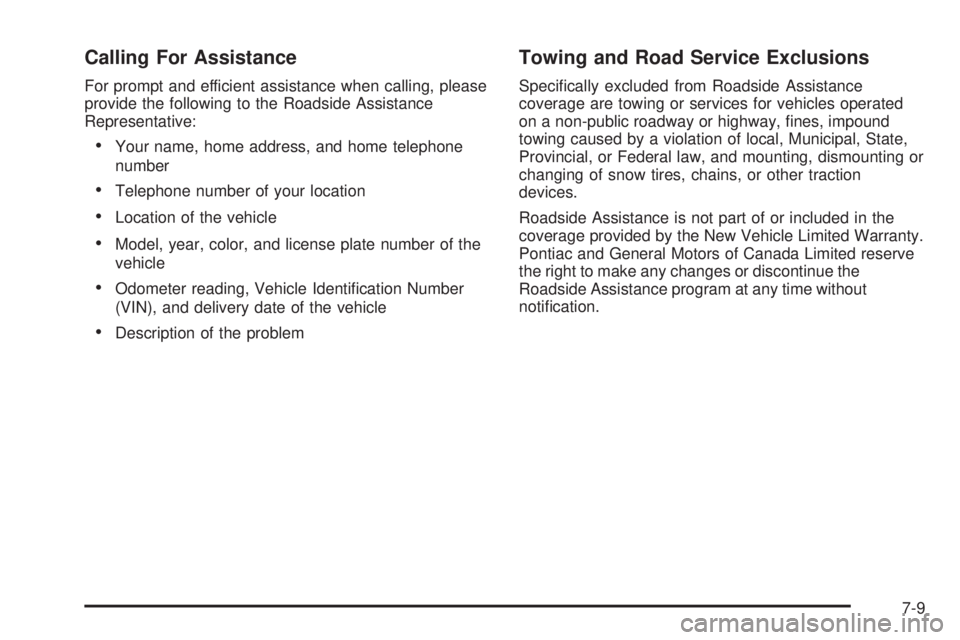 Calling For Assistance

For prompt and efficient assistance when calling, please provide the following to the Roadside Assistance Representative:

• Your name, home address, and home telephone number
• Telephone number of your location
• Location of the vehicle
• Model, year, color, and license plate number of the vehicle
• Odometer reading, Vehicle Identification Number (VIN), and delivery date of the vehicle
• Description of the problem

Towing and Road Service Exclusions

Specifically excluded from Roadside Assistance coverage are towing or services for vehicles operated on a non-public roadway or highway, fines, impound towing caused by a violation of local, Municipal, State, Provincial, or Federal law, and mounting, dismounting or changing of snow tires, chains, or other traction devices.

Roadside Assistance is not part of or included in the coverage provided by the New Vehicle Limited Warranty. Pontiac and General Motors of Canada Limited reserve the right to make any changes or discontinue the Roadside Assistance program at any time without notification.

7-9

carmanualsonline.info